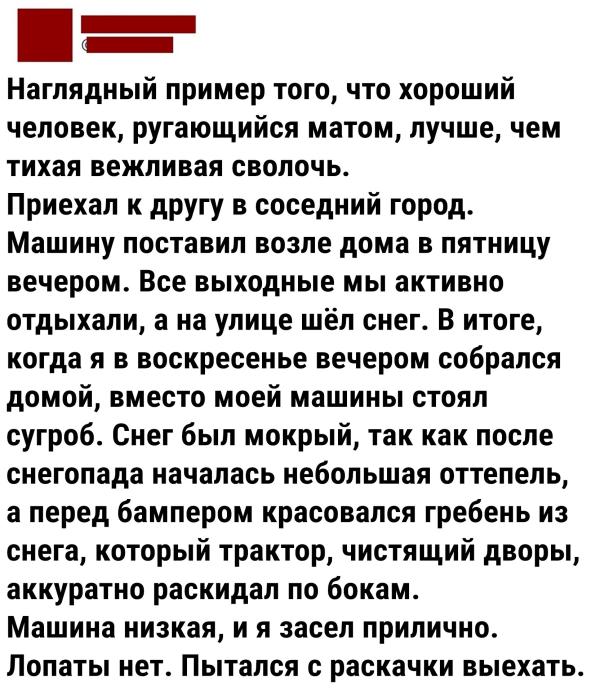 Наглядный пример того, что хороший человек, ругающийся матом, лучше, чем тихая вежливая сволочь.
Приехал к другу в соседний город. Машину поставил возле дома в пятницу вечером. Все выходные мы активно отдыхали, а на улице шёл снег. В итоге, когда я в воскресенье вечером собрался домой, вместо моей машины стоял сугроб. Снег был мокрый, так как после снегопада началась небольшая оттепель, а перед бампером красовался гребень из снега, который трактор, чистящий дворы, аккуратно раскидал по бокам.
Машина низкая, и я засел прилично. Лопаты нет. Пытался с раскачки выехать.